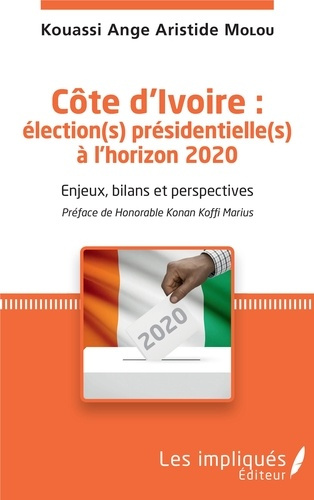 Kouassi Ange Aristide Molou

Côte d'Ivoire : élection(s) présidentielle(s) à l'horizon 2020

Enjeux, bilans et perspectives

Préface de Honorable Konan Koffi Marius

2020

Les impliqués Éditeur